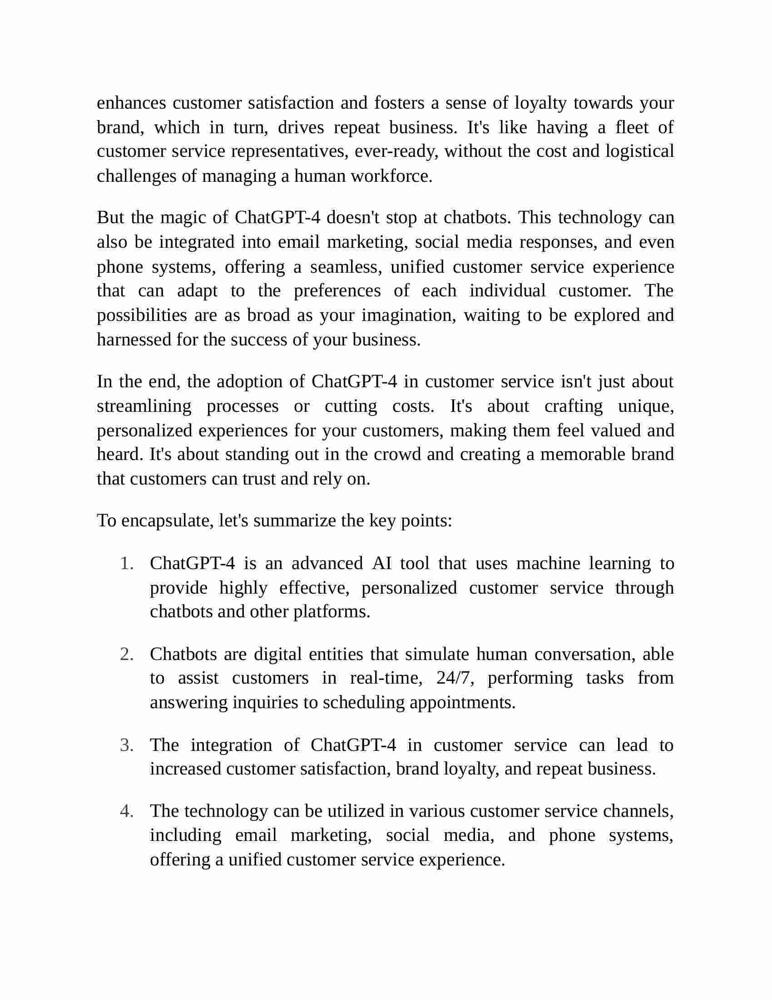 enhances customer satisfaction and fosters a sense of loyalty towards your brand, which in turn, drives repeat business. It's like having a fleet of customer service representatives, ever-ready, without the cost and logistical challenges of managing a human workforce.

But the magic of ChatGPT-4 doesn't stop at chatbots. This technology can also be integrated into email marketing, social media responses, and even phone systems, offering a seamless, unified customer service experience that can adapt to the preferences of each individual customer. The possibilities are as broad as your imagination, waiting to be explored and harnessed for the success of your business.

In the end, the adoption of ChatGPT-4 in customer service isn't just about streamlining processes or cutting costs. It's about crafting unique, personalized experiences for your customers, making them feel valued and heard. It's about standing out in the crowd and creating a memorable brand that customers can trust and rely on.

To encapsulate, let's summarize the key points:

1. ChatGPT-4 is an advanced AI tool that uses machine learning to provide highly effective, personalized customer service through chatbots and other platforms.

2. Chatbots are digital entities that simulate human conversation, able to assist customers in real-time, 24/7, performing tasks from answering inquiries to scheduling appointments.

3. The integration of ChatGPT-4 in customer service can lead to increased customer satisfaction, brand loyalty, and repeat business.

4. The technology can be utilized in various customer service channels, including email marketing, social media, and phone systems, offering a unified customer service experience.